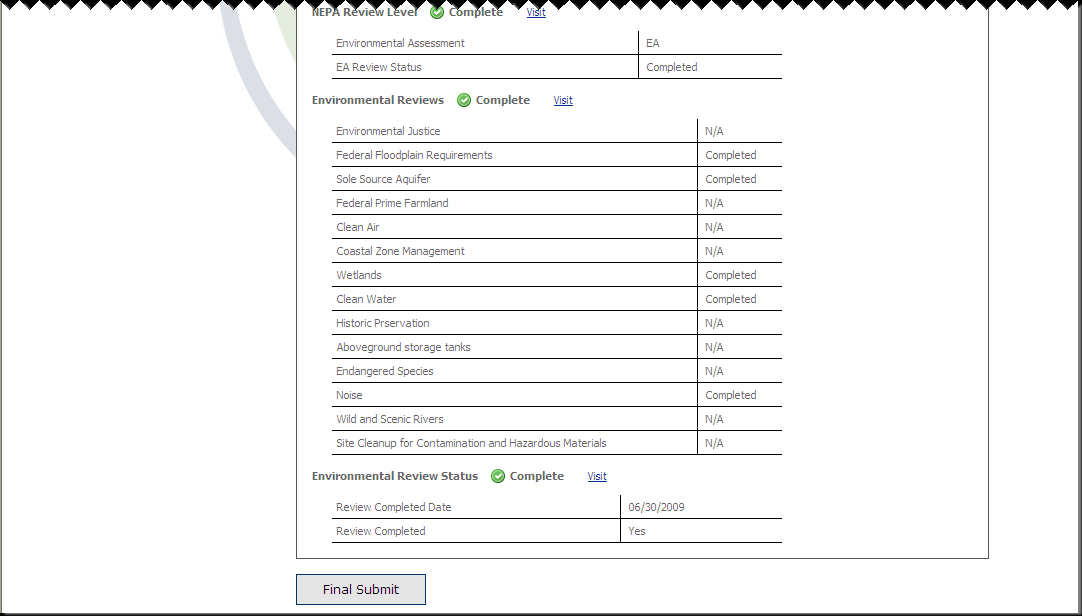 NEPA Review Level Complete Visit

| Environmental Assessment | EA |
|---|---|
| EA Review Status | Completed |

Environmental Reviews Complete Visit

| Environmental Justice | N/A |
|---|---|
| Federal Floodplain Requirements | Completed |
| Sole Source Aquifer | Completed |
| Federal Prime Farmland | N/A |
| Clean Air | N/A |
| Coastal Zone Management | N/A |
| Wetlands | Completed |
| Clean Water | Completed |
| Historic Prservation | N/A |
| Aboveground storage tanks | N/A |
| Endangered Species | N/A |
| Noise | Completed |
| Wild and Scenic Rivers | N/A |
| Site Cleanup for Contamination and Hazardous Materials | N/A |

Environmental Review Status Complete Visit

| Review Completed Date | 06/30/2009 |
|---|---|
| Review Completed | Yes |

Final Submit